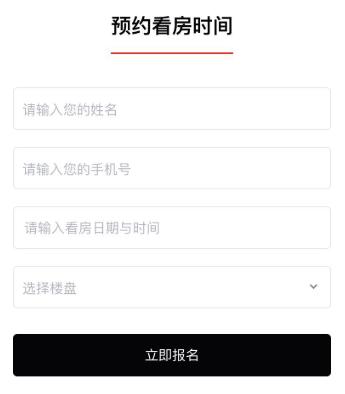 预约看房时间

请输入您的姓名

请输入您的手机号

请输入看房日期与时间

选择楼盘

立即报名